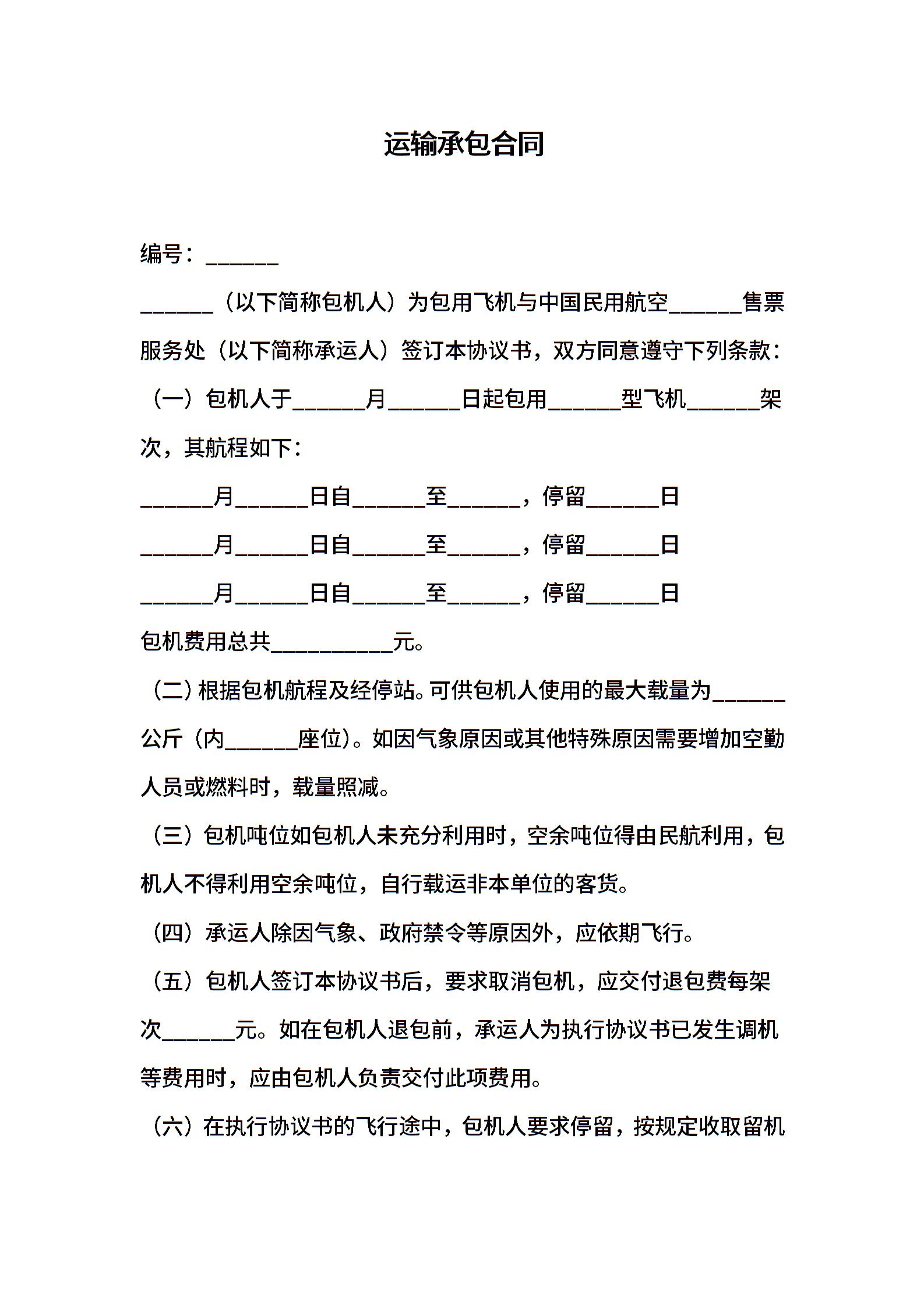 运输承包合同

编号：______

______（以下简称包机人）为包用飞机与中国民用航空______售票服务处（以下简称承运人）签订本协议书，双方同意遵守下列条款：

（一）包机人于______月______日起包用______型飞机______架次，其航程如下：

______月______日自______至______，停留______日

______月______日自______至______，停留______日

______月______日自______至______，停留______日

包机费用总共__________元。

（二）根据包机航程及经停站。可供包机人使用的最大载量为______公斤（内______座位）。如因气象原因或其他特殊原因需要增加空勤人员或燃料时，载量照减。

（三）包机吨位如包机人未充分利用时，空余吨位得由民航利用，包机人不得利用空余吨位，自行载运非本单位的客货。

（四）承运人除因气象、政府禁令等原因外，应依期飞行。

（五）包机人签订本协议书后，要求取消包机，应交付退包费每架次______元。如在包机人退包前，承运人为执行协议书已发生调机等费用时，应由包机人负责交付此项费用。

（六）在执行协议书的飞行途中，包机人要求停留，按规定收取留机